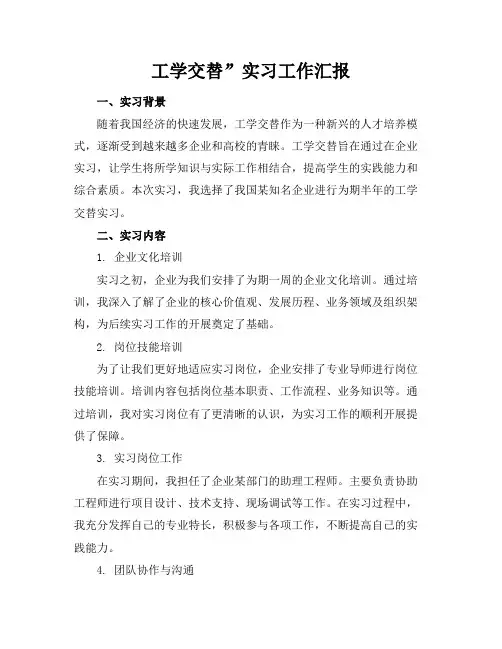 工学交替”实习工作汇报

一、实习背景

随着我国经济的快速发展，工学交替作为一种新兴的人才培养模式，逐渐受到越来越多企业和高校的青睐。工学交替旨在通过在企业实习，让学生将所学知识与实际工作相结合，提高学生的实践能力和综合素质。本次实习，我选择了我国某知名企业进行为期半年的工学交替实习。

二、实习内容

1. 企业文化培训

实习之初，企业为我们安排了为期一周的企业文化培训。通过培训，我深入了解了企业的核心价值观、发展历程、业务领域及组织架构，为后续实习工作的开展奠定了基础。

2. 岗位技能培训

为了让我们更好地适应实习岗位，企业安排了专业导师进行岗位技能培训。培训内容包括岗位基本职责、工作流程、业务知识等。通过培训，我对实习岗位有了更清晰的认识，为实习工作的顺利开展提供了保障。

3. 实习岗位工作

在实习期间，我担任了企业某部门的助理工程师。主要负责协助工程师进行项目设计、技术支持、现场调试等工作。在实习过程中，我充分发挥自己的专业特长，积极参与各项工作，不断提高自己的实践能力。

4. 团队协作与沟通